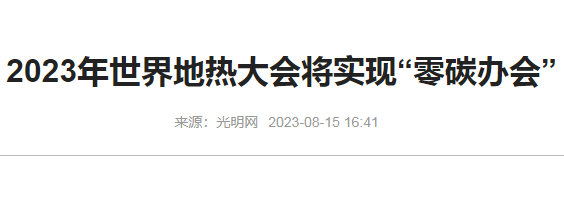 2023年世界地热大会将实现“零碳办会”

来源：光明网 2023-08-15 16:41